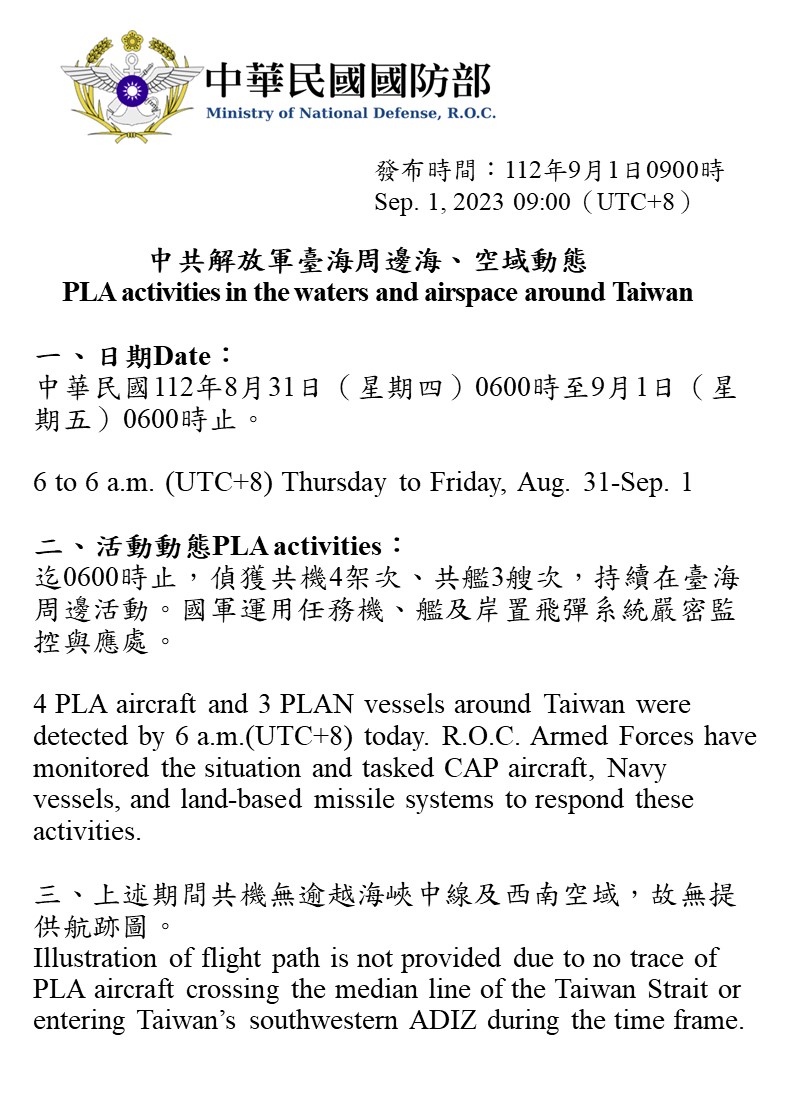 中華民國國防部
Ministry of National Defense, R.O.C.

發布時間：112年9月1日0900時
Sep. 1, 2023 09:00（UTC+8）

中共解放軍臺海周邊海、空域動態
PLA activities in the waters and airspace around Taiwan

一、日期Date：
中華民國112年8月31日（星期四）0600時至9月1日（星期五）0600時止。

6 to 6 a.m. (UTC+8) Thursday to Friday, Aug. 31-Sep. 1

二、活動動態PLA activities：
迄0600時止，偵獲共機4架次、共艦3艘次，持續在臺海周邊活動。國軍運用任務機、艦及岸置飛彈系統嚴密監控與應處。

4 PLA aircraft and 3 PLAN vessels around Taiwan were detected by 6 a.m.(UTC+8) today. R.O.C. Armed Forces have monitored the situation and tasked CAP aircraft, Navy vessels, and land-based missile systems to respond these activities.

三、上述期間共機無逾越海峽中線及西南空域，故無提供航跡圖。
Illustration of flight path is not provided due to no trace of PLA aircraft crossing the median line of the Taiwan Strait or entering Taiwan's southwestern ADIZ during the time frame.